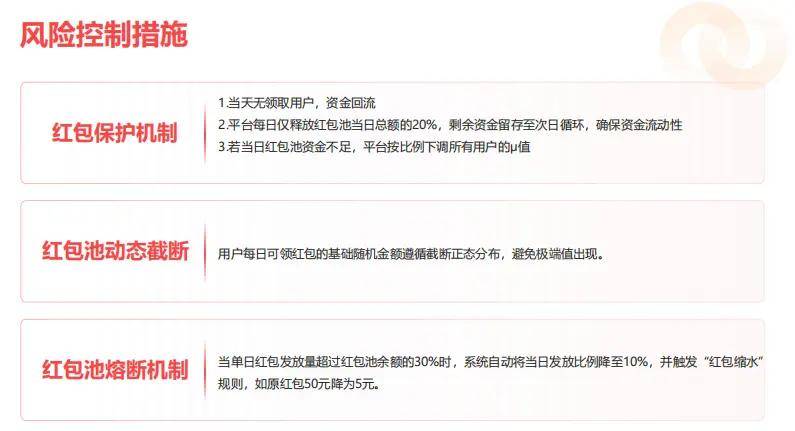 风险控制措施

红包保护机制

1.当天无领取用户，资金回流
2.平台每日仅释放红包池当日总额的20%，剩余资金留存至次日循环，确保资金流动性
3.若当日红包池资金不足，平台按比例下调所有用户的μ值

红包池动态截断

用户每日可领红包的基础随机金额遵循截断正态分布，避免极端值出现。

红包池熔断机制

当单日红包发放量超过红包池余额的30%时，系统自动将当日发放比例降至10%，并触发“红包缩水”规则，如原红包50元降为5元。